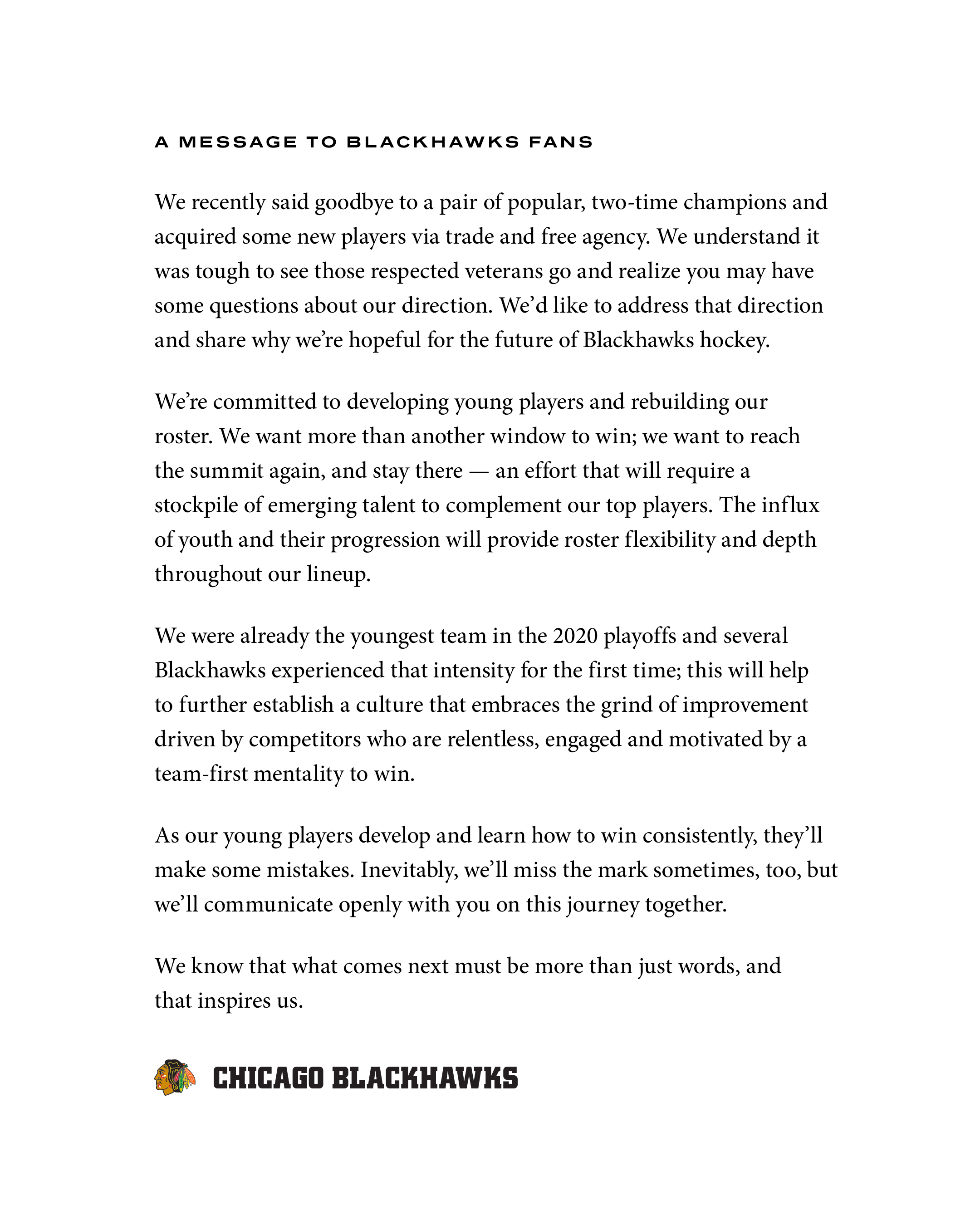 A MESSAGE TO BLACKHAWKS FANS

We recently said goodbye to a pair of popular, two-time champions and acquired some new players via trade and free agency. We understand it was tough to see those respected veterans go and realize you may have some questions about our direction. We'd like to address that direction and share why we're hopeful for the future of Blackhawks hockey.

We're committed to developing young players and rebuilding our roster. We want more than another window to win; we want to reach the summit again, and stay there — an effort that will require a stockpile of emerging talent to complement our top players. The influx of youth and their progression will provide roster flexibility and depth throughout our lineup.

We were already the youngest team in the 2020 playoffs and several Blackhawks experienced that intensity for the first time; this will help to further establish a culture that embraces the grind of improvement driven by competitors who are relentless, engaged and motivated by a team-first mentality to win.

As our young players develop and learn how to win consistently, they'll make some mistakes. Inevitably, we'll miss the mark sometimes, too, but we'll communicate openly with you on this journey together.

We know that what comes next must be more than just words, and that inspires us.

CHICAGO BLACKHAWKS